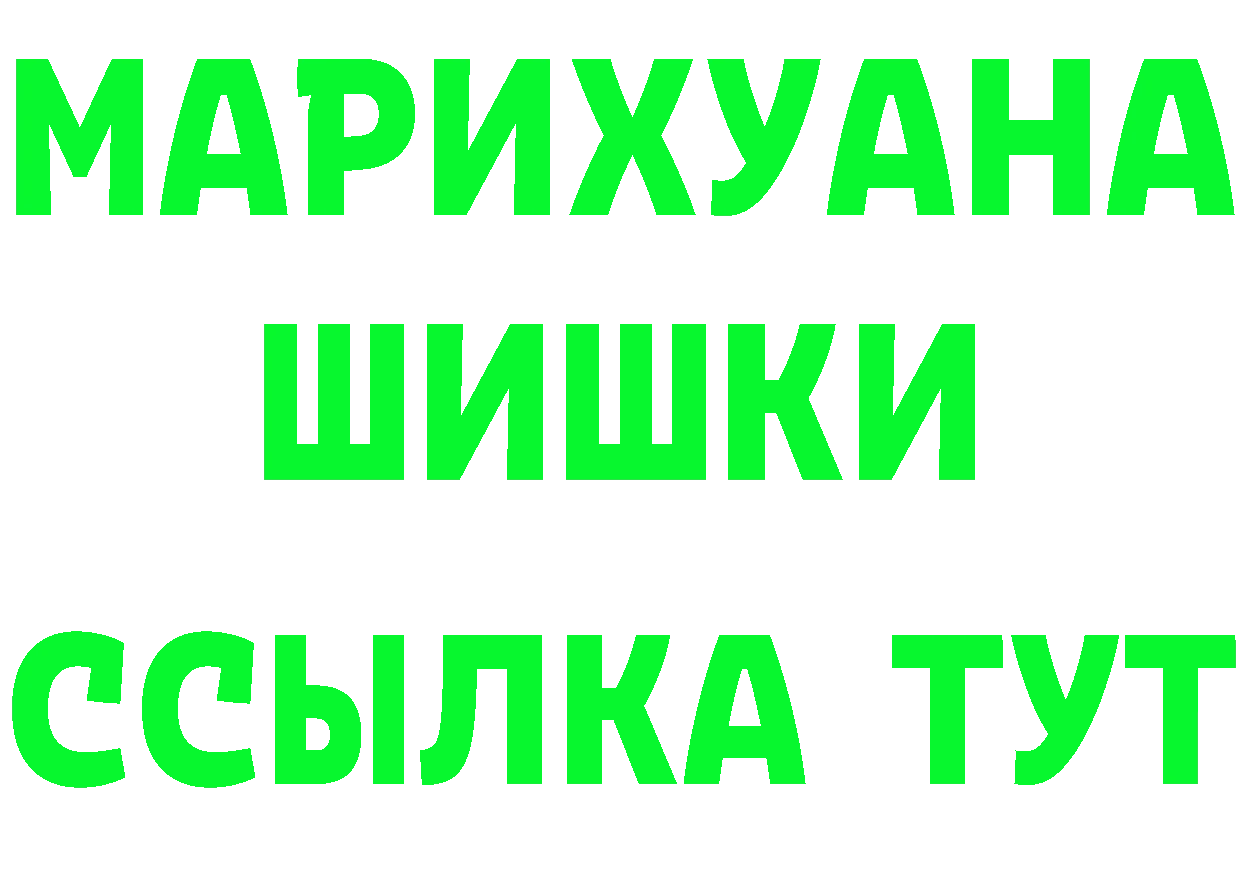 МАРИХУАНА
ШИШКИ
ССЫЛКА ТУТ